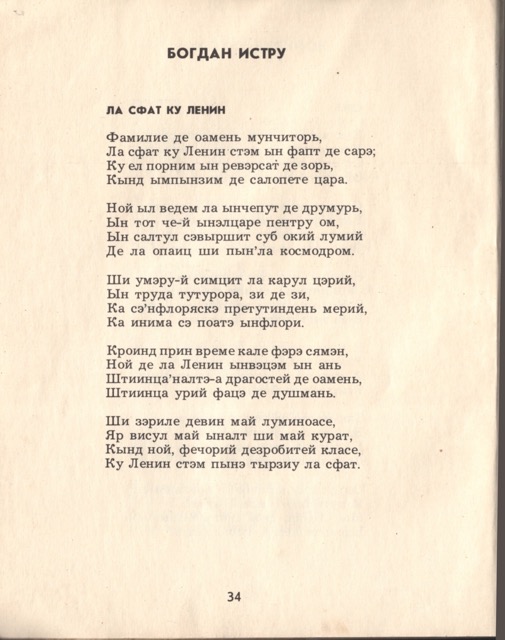 БОГДАН ИСТРУ

ЛА СФАТ КУ ЛЕНИН

Фамилие де оамень мунчиторь,
Ла сфат ку Ленин стэм ын фапт де сарэ;
Ку ел порним ын ревэрсат де зорь,
Кынд ымпынзим де салопете цара.

Ной ыл ведем ла ынчепут де друмурь,
Ын тот че-й ынэлцаре пентру ом,
Ын салтул сэвыршит суб окий лумий
Де ла опаиц ши пын'ла космодром.

Ши умэру-й симцит ла карул цэрий,
Ын труда тутурора, зи де зи,
Ка сэ'нфлоряскэ претутиндень мерий,
Ка инима сэ поатэ ынфлори.

Кроинд прин време кале фэрэ сямэн,
Ной де ла Ленин ынвэцэм ын ань
Штиинца'налтэ-а драгостей де оамень,
Штиинца урий фацэ де душмань.

Ши зэриле девин май луминоасе,
Яр висул май ыналт ши май курат,
Кынд ной, фечорий дезробитей класе,
Ку Ленин стэм пынэ тырзиу ла сфат.

34